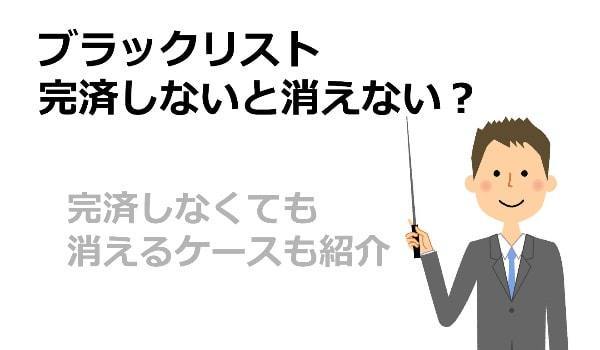 ブラックリスト
完済しないと消えない？

完済しなくても
消えるケースも紹介